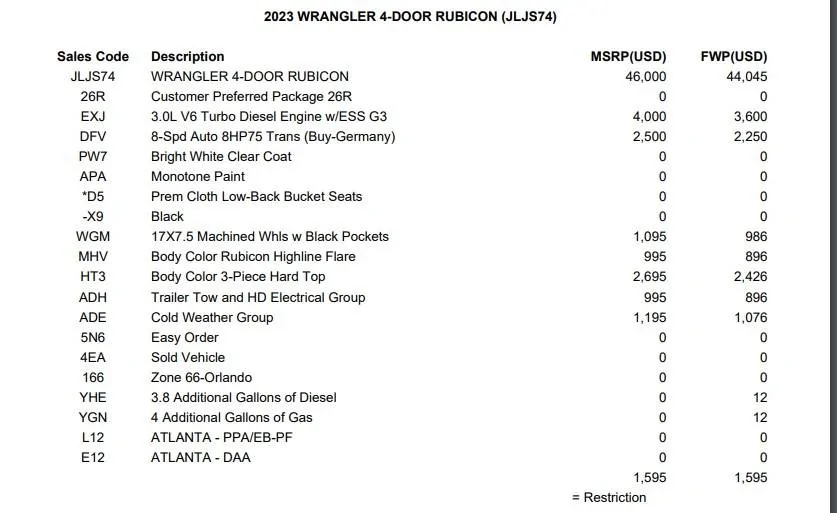 2023 WRANGLER 4-DOOR RUBICON (JLJS74)

| Sales Code | Description | MSRP(USD) | FWP(USD) |
|---|---|---|---|
| JLJS74 | WRANGLER 4-DOOR RUBICON | 46,000 | 44,045 |
| 26R | Customer Preferred Package 26R | 0 | 0 |
| EXJ | 3.0L V6 Turbo Diesel Engine w/ESS G3 | 4,000 | 3,600 |
| DFV | 8-Spd Auto 8HP75 Trans (Buy-Germany) | 2,500 | 2,250 |
| PW7 | Bright White Clear Coat | 0 | 0 |
| APA | Monotone Paint | 0 | 0 |
| *D5 | Prem Cloth Low-Back Bucket Seats | 0 | 0 |
| -X9 | Black | 0 | 0 |
| WGM | 17X7.5 Machined Whls w Black Pockets | 1,095 | 986 |
| MHV | Body Color Rubicon Highline Flare | 995 | 896 |
| HT3 | Body Color 3-Piece Hard Top | 2,695 | 2,426 |
| ADH | Trailer Tow and HD Electrical Group | 995 | 896 |
| ADE | Cold Weather Group | 1,195 | 1,076 |
| 5N6 | Easy Order | 0 | 0 |
| 4EA | Sold Vehicle | 0 | 0 |
| 166 | Zone 66-Orlando | 0 | 0 |
| YHE | 3.8 Additional Gallons of Diesel | 0 | 12 |
| YGN | 4 Additional Gallons of Gas | 0 | 12 |
| L12 | ATLANTA - PPA/EB-PF | 0 | 0 |
| E12 | ATLANTA - DAA | 0 | 0 |
| | | 1,595 | 1,595 |

= Restriction